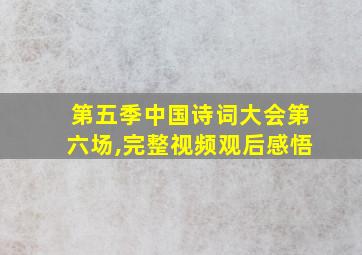 第五季中国诗词大会第六场,完整视频观后感悟